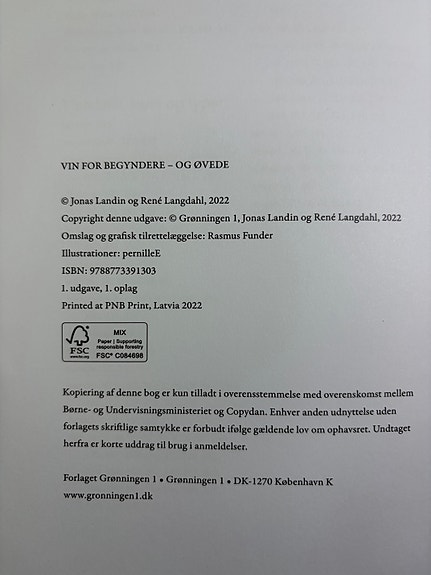 VIN FOR BEGYNDERE – OG ØVEDE

© Jonas Landin og René Langdahl, 2022
Copyright denne udgave: © Grønningen 1, Jonas Landin og René Langdahl, 2022
Omslag og grafisk tilrettelæggelse: Rasmus Funder
Illustrationer: pernilleE
ISBN: 9788773391303
1. udgave, 1. oplag
Printed at PNB Print, Latvia 2022

FSC www.fsc.org MIX Paper | Supporting responsible forestry FSC® C084698

Kopiering af denne bog er kun tilladt i overensstemmelse med overenskomst mellem Børne- og Undervisningsministeriet og Copydan. Enhver anden udnyttelse uden forlagets skriftlige samtykke er forbudt ifølge gældende lov om ophavsret. Undtaget herfra er korte uddrag til brug i anmeldelser.

Forlaget Grønningen 1 • Grønningen 1 • DK-1270 København K
www.gronningen1.dk